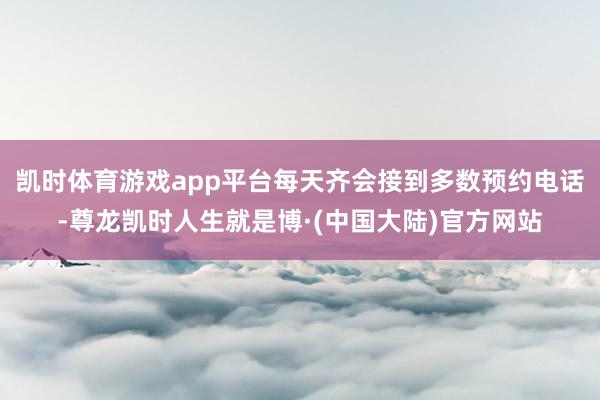 凯时体育游戏app平台每天齐会接到多数预约电话-尊龙凯时人生就是博·(中国大陆)官方网站